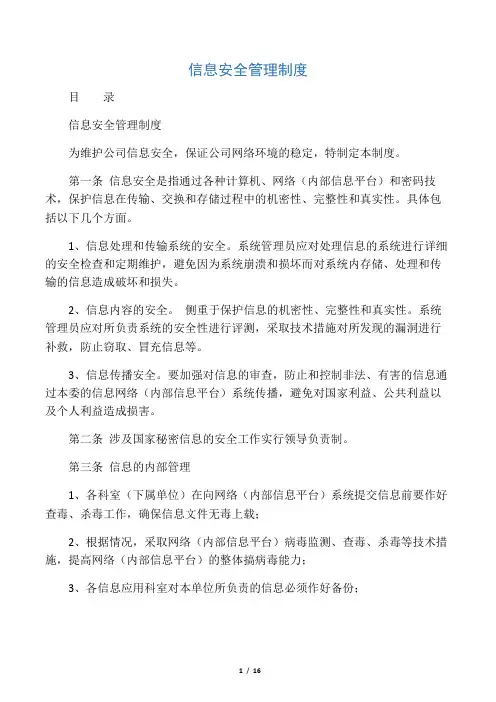 信息安全管理制度

目　　录

信息安全管理制度

为维护公司信息安全，保证公司网络环境的稳定，特制定本制度。

第一条 信息安全是指通过各种计算机、网络（内部信息平台）和密码技术，保护信息在传输、交换和存储过程中的机密性、完整性和真实性。具体包括以下几个方面。

1、信息处理和传输系统的安全。系统管理员应对处理信息的系统进行详细的安全检查和定期维护，避免因为系统崩溃和损坏而对系统内存储、处理和传输的信息造成破坏和损失。

2、信息内容的安全。 侧重于保护信息的机密性、完整性和真实性。系统管理员应对所负责系统的安全性进行评测，采取技术措施对所发现的漏洞进行补救，防止窃取、冒充信息等。

3、信息传播安全。要加强对信息的审查，防止和控制非法、有害的信息通过本委的信息网络（内部信息平台）系统传播，避免对国家利益、公共利益以及个人利益造成损害。

第二条 涉及国家秘密信息的安全工作实行领导负责制。

第三条 信息的内部管理

1、各科室（下属单位）在向网络（内部信息平台）系统提交信息前要作好查毒、杀毒工作，确保信息文件无毒上载；

2、根据情况，采取网络（内部信息平台）病毒监测、查毒、杀毒等技术措施，提高网络（内部信息平台）的整体搞病毒能力；

3、各信息应用科室对本单位所负责的信息必须作好备份；

1 / 16